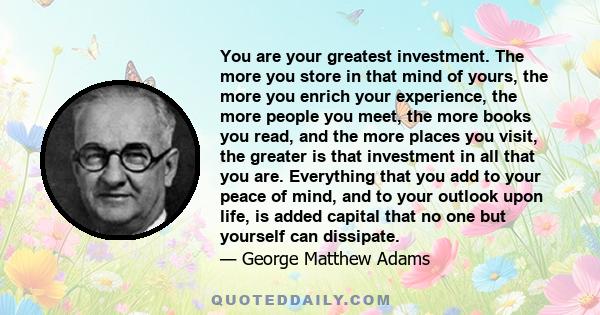 You are your greatest investment. The more you store in that mind of yours, the more you enrich your experience, the more people you meet, the more books you read, and the more places you visit, the greater is that investment in all that you are. Everything that you add to your peace of mind, and to your outlook upon life, is added capital that no one but yourself can dissipate.

— George Matthew Adams

QUOTEDDAILY.COM